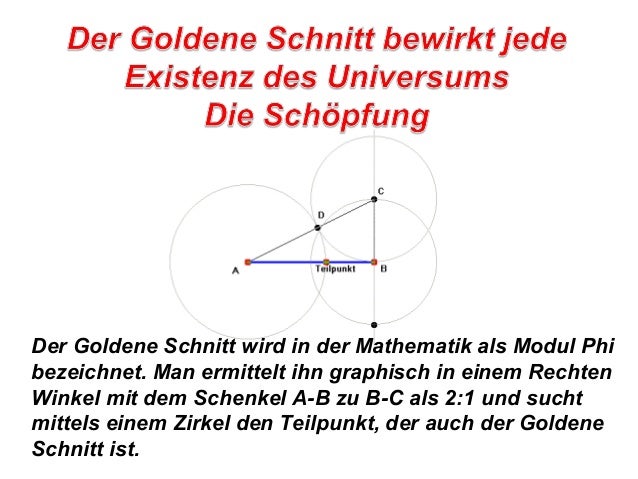 Der Goldene Schnitt bewirkt jede Existenz des Universums
Die Schöpfung

C
D
A
Teilpunkt
B

Der Goldene Schnitt wird in der Mathematik als Modul Phi bezeichnet. Man ermittelt ihn graphisch in einem Rechten Winkel mit dem Schenkel A-B zu B-C als 2:1 und sucht mittels einem Zirkel den Teilpunkt, der auch der Goldene Schnitt ist.